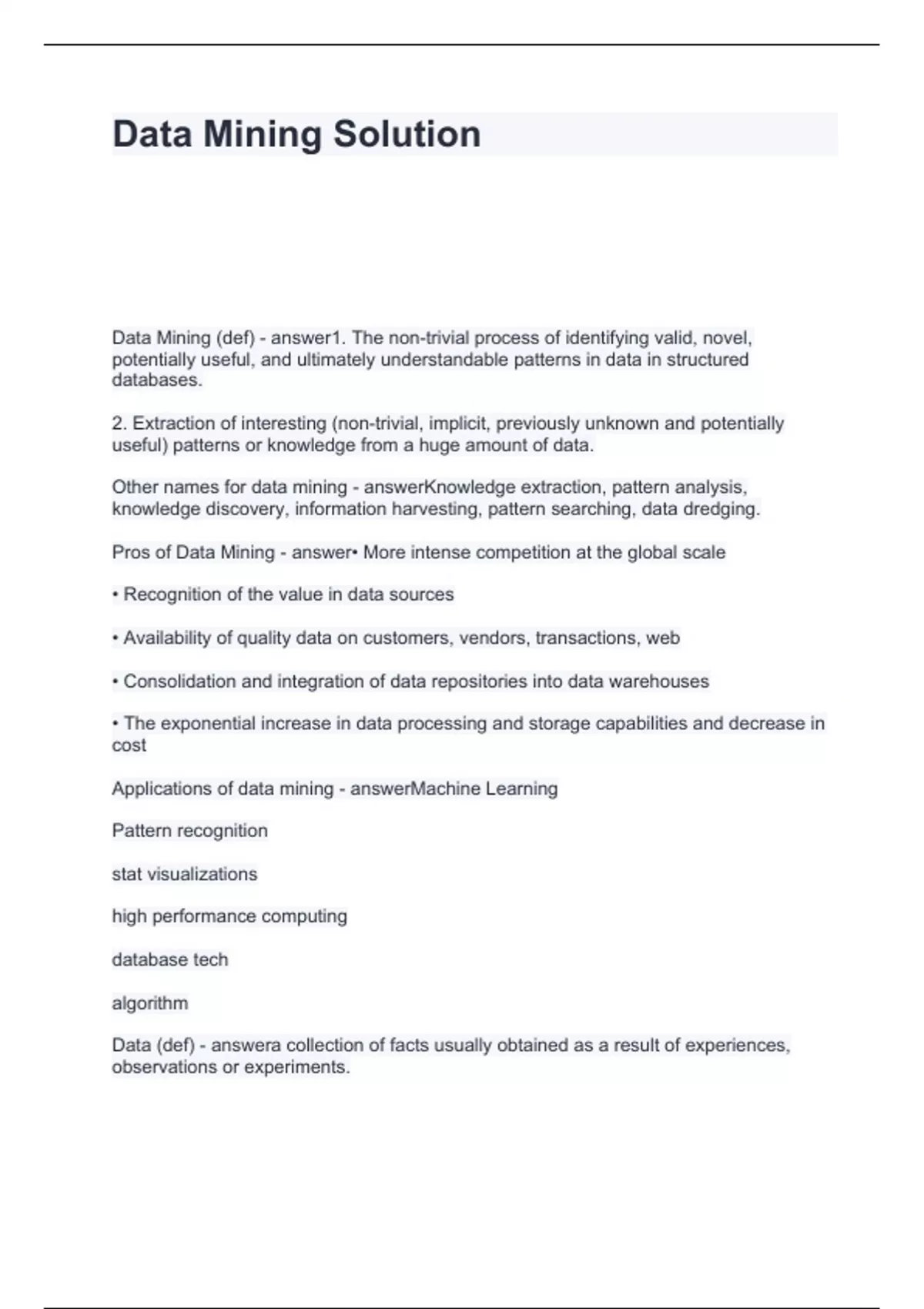 Data Mining Solution

Data Mining (def) - answer1. The non-trivial process of identifying valid, novel, potentially useful, and ultimately understandable patterns in data in structured databases.

2. Extraction of interesting (non-trivial, implicit, previously unknown and potentially useful) patterns or knowledge from a huge amount of data.

Other names for data mining - answerKnowledge extraction, pattern analysis, knowledge discovery, information harvesting, pattern searching, data dredging.

Pros of Data Mining - answer• More intense competition at the global scale

• Recognition of the value in data sources

• Availability of quality data on customers, vendors, transactions, web

• Consolidation and integration of data repositories into data warehouses

• The exponential increase in data processing and storage capabilities and decrease in cost

Applications of data mining - answerMachine Learning

Pattern recognition

stat visualizations

high performance computing

database tech

algorithm

Data (def) - answera collection of facts usually obtained as a result of experiences, observations or experiments.